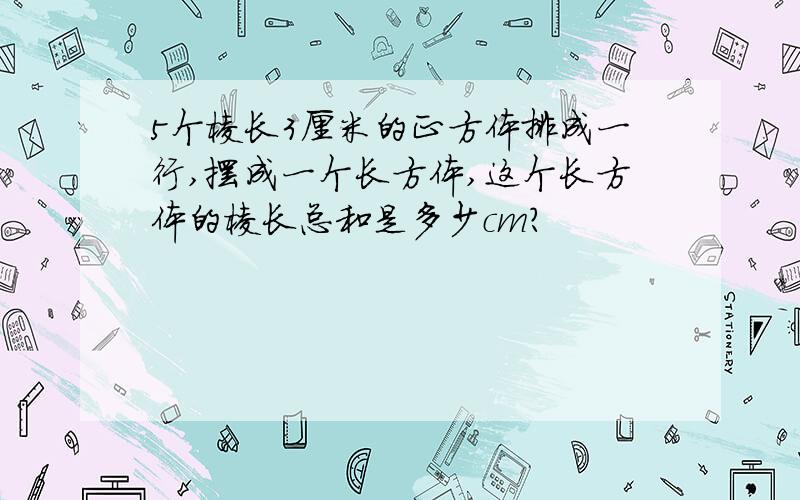 5个棱长3厘米的正方体排成一行，摆成一个长方体，这个长方体的棱长总和是多少cm？

STATIONERY